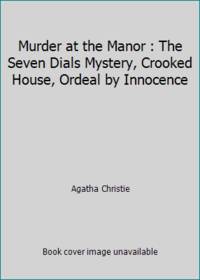 Murder at the Manor : The Seven Dials Mystery, Crooked House, Ordeal by Innocence

Agatha Christie

Book cover image unavailable